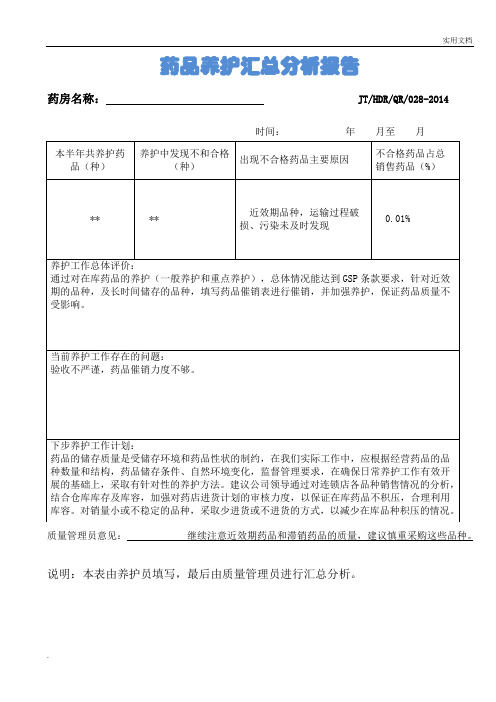 实用文档

药品养护汇总分析报告

药房名称：

JT/HDR/QR/028-2014

时间：　　年　　月至　　月

| 本半年共养护药品（种） | 养护中发现不和合格（种） | 出现不合格药品主要原因 | 不合格药品占总销售药品（%） |
|---|---|---|---|
| ** | ** | 近效期品种，运输过程破损、污染未及时发现 | 0.01% |

养护工作总体评价：
通过对在库药品的养护（一般养护和重点养护），总体情况能达到GSP条款要求，针对近效期的品种，及长时间储存的品种，填写药品催销表进行催销，并加强养护，保证药品质量不受影响。

当前养护工作存在的问题：
验收不严谨，药品催销力度不够。

下步养护工作计划：
药品的储存质量是受储存环境和药品性状的制约，在我们实际工作中，应根据经营药品的品种数量和结构，药品储存条件、自然环境变化，监督管理要求，在确保日常养护工作有效开展的基础上，采取有针对性的养护方法。建议公司领导通过对连锁店各品种销售情况的分析，结合仓库库存及库容，加强对药店进货计划的审核力度，以保证在库药品不积压，合理利用库容。对销量小或不稳定的品种，采取少进货或不进货的方式，以减少在库品种积压的情况。

质量管理员意见：继续注意近效期药品和滞销药品的质量，建议慎重采购这些品种。

说明：本表由养护员填写，最后由质量管理员进行汇总分析。